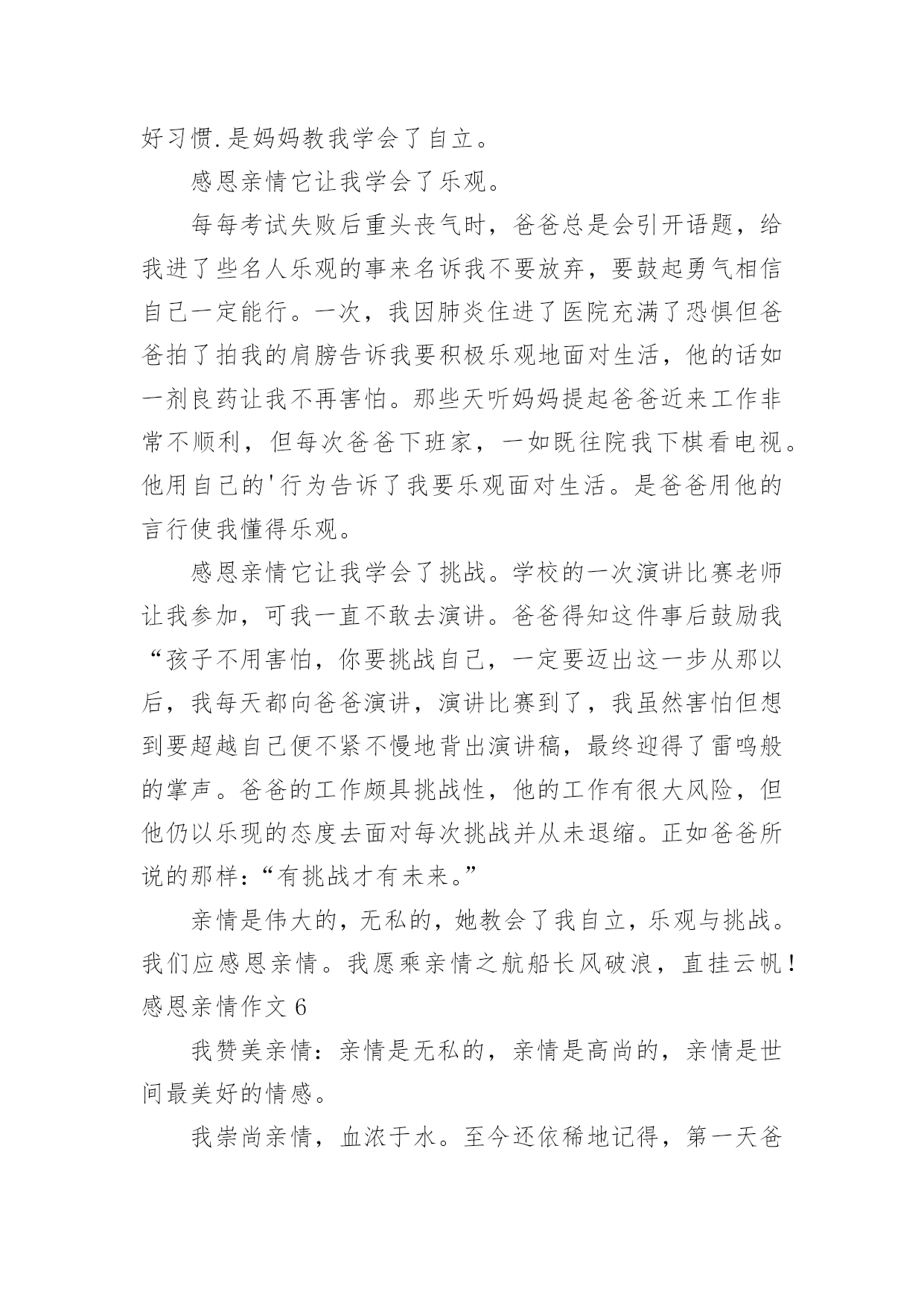 好习惯.是妈妈教我学会了自立。

感恩亲情它让我学会了乐观。

每每考试失败后重头丧气时，爸爸总是会引开语题，给我进了些名人乐观的事来名诉我不要放弃，要鼓起勇气相信自己一定能行。一次，我因肺炎住进了医院充满了恐惧但爸爸拍了拍我的肩膀告诉我要积极乐观地面对生活，他的话如一剂良药让我不再害怕。那些天听妈妈提起爸爸近来工作非常不顺利，但每次爸爸下班家，一如既往院我下棋看电视。他用自己的'行为告诉了我要乐观面对生活。是爸爸用他的言行使我懂得乐观。

感恩亲情它让我学会了挑战。学校的一次演讲比赛老师让我参加，可我一直不敢去演讲。爸爸得知这件事后鼓励我“孩子不用害怕，你要挑战自己，一定要迈出这一步从那以后，我每天都向爸爸演讲，演讲比赛到了，我虽然害怕但想到要超越自己便不紧不慢地背出演讲稿，最终迎得了雷鸣般的掌声。爸爸的工作颇具挑战性，他的工作有很大风险，但他仍以乐现的态度去面对每次挑战并从未退缩。正如爸爸所说的那样：“有挑战才有未来。”

亲情是伟大的，无私的，她教会了我自立，乐观与挑战。我们应感恩亲情。我愿乘亲情之航船长风破浪，直挂云帆！

感恩亲情作文 6

我赞美亲情：亲情是无私的，亲情是高尚的，亲情是世间最美好的情感。

我崇尚亲情，血浓于水。至今还依稀地记得，第一天爸